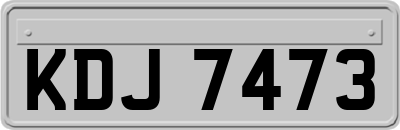 KDJ 7473